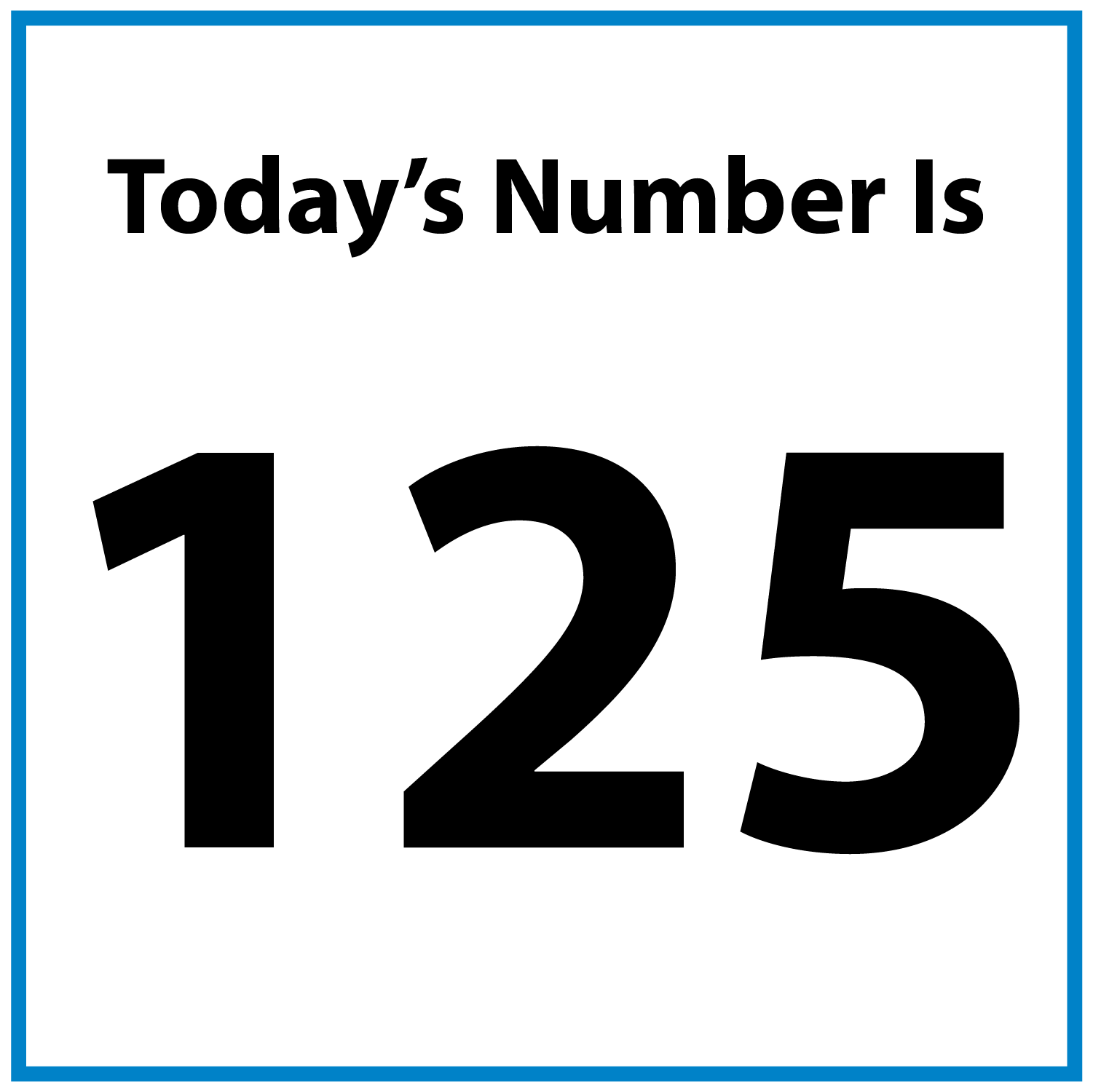 Today’s Number Is

125